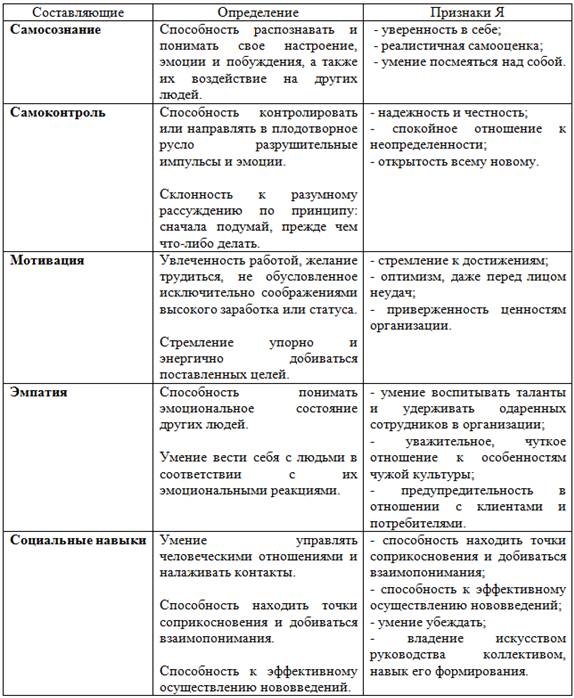 | Составляющие | Определение | Признаки Я |
|---|---|---|
| **Самосознание** | Способность распознавать и понимать свое настроение, эмоции и побуждения, а также их воздействие на других людей. | - уверенность в себе; - реалистичная самооценка; - умение посмеяться над собой. |
| **Самоконтроль** | Способность контролировать или направлять в плодотворное русло разрушительные импульсы и эмоции. Склонность к разумному рассуждению по принципу: сначала подумай, прежде чем что-либо делать. | - надежность и честность; - спокойное отношение к неопределенности; - открытость всему новому. |
| **Мотивация** | Увлеченность работой, желание трудиться, не обусловленное исключительно соображениями высокого заработка или статуса. Стремление упорно и энергично добиваться поставленных целей. | - стремление к достижениям; - оптимизм, даже перед лицом неудач; - приверженность ценностям организации. |
| **Эмпатия** | Способность понимать эмоциональное состояние других людей. Умение вести себя с людьми в соответствии с их эмоциональными реакциями. | - умение воспитывать таланты и удерживать одаренных сотрудников в организации; - уважительное, чуткое отношение к особенностям чужой культуры; - предупредительность в отношении с клиентами и потребителями. |
| **Социальные навыки** | Умение управлять человеческими отношениями и налаживать контакты. Способность находить точки соприкосновения и добиваться взаимопонимания. Способность к эффективному осуществлению нововведений. | - способность находить точки соприкосновения и добиваться взаимопонимания; - способность к эффективному осуществлению нововведений; - умение убеждать; - владение искусством руководства коллективом, навык его формирования. |